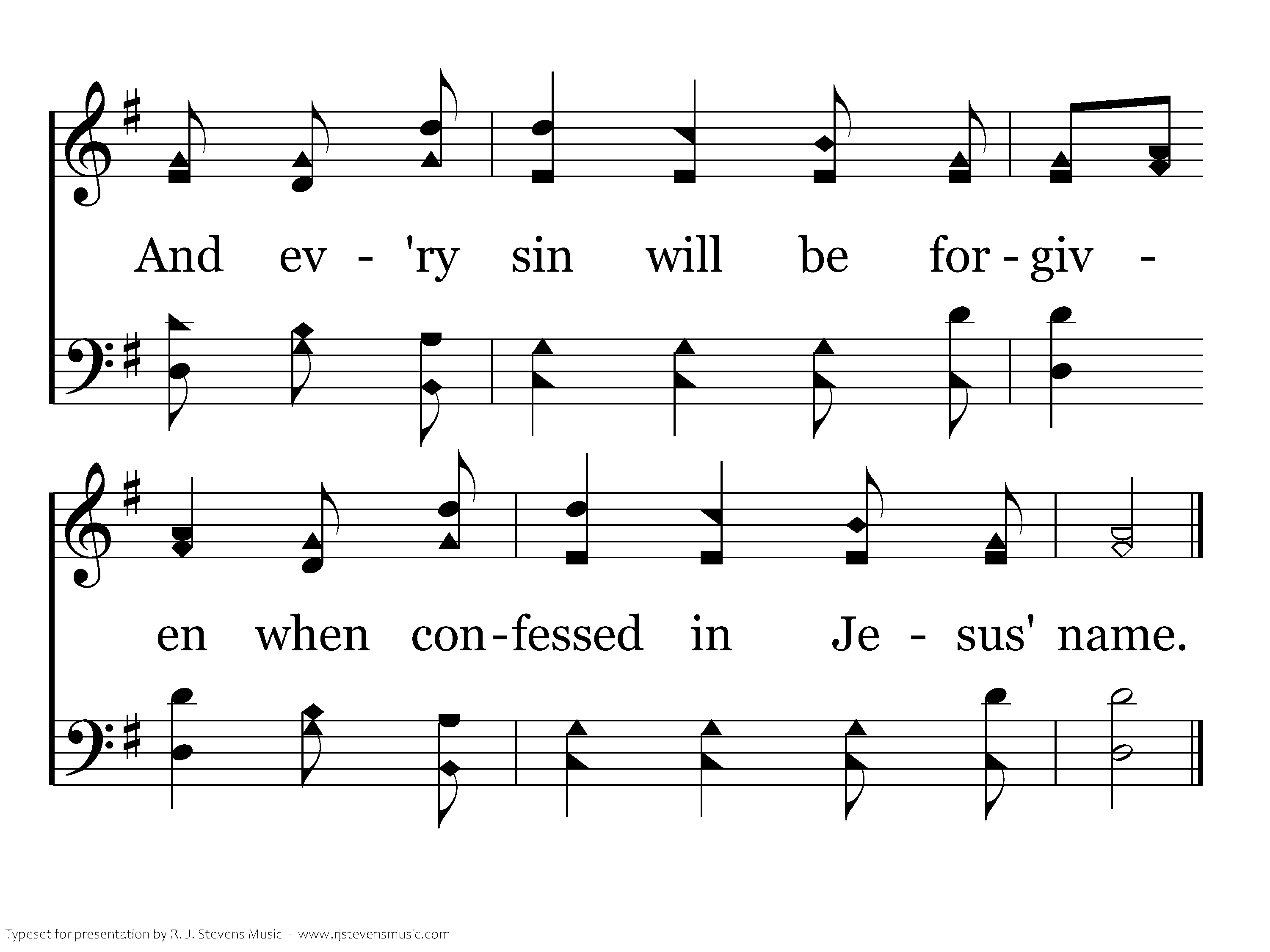 And ev - 'ry sin will be for - giv -

en when con - fessed in Je - sus' name.

Typeset for presentation by R. J. Stevens Music - www.rjstevensmusic.com